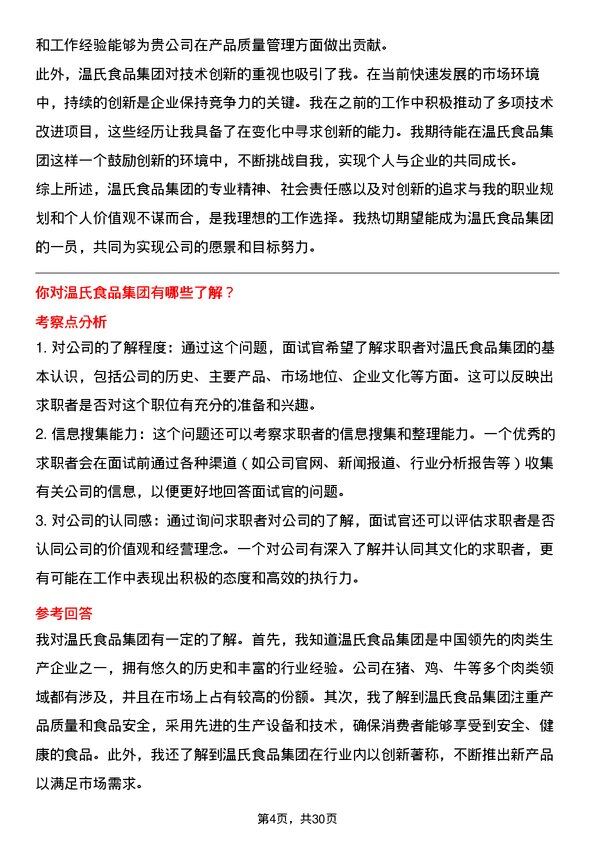 和工作经验能够为贵公司在产品质量管理方面做出贡献。

此外，温氏食品集团对技术创新的重视也吸引了我。在当前快速发展的市场环境中，持续的创新是企业保持竞争力的关键。我在之前的工作中积极推动了多项技术改进项目，这些经历让我具备了在变化中寻求创新的能力。我期待能在温氏食品集团这样一个鼓励创新的环境中，不断挑战自我，实现个人与企业的共同成长。

综上所述，温氏食品集团的专业精神、社会责任感以及对创新的追求与我的职业规划和个人价值观不谋而合，是我理想的工作选择。我热切期望能成为温氏食品集团的一员，共同为实现公司的愿景和目标努力。

你对温氏食品集团有哪些了解？

考察点分析

1. 对公司的了解程度：通过这个问题，面试官希望了解求职者对温氏食品集团的基本认识，包括公司的历史、主要产品、市场地位、企业文化等方面。这可以反映出求职者是否对这个职位有充分的准备和兴趣。

2. 信息搜集能力：这个问题还可以考察求职者的信息搜集和整理能力。一个优秀的求职者会在面试前通过各种渠道（如公司官网、新闻报道、行业分析报告等）收集有关公司的信息，以便更好地回答面试官的问题。

3. 对公司的认同感：通过询问求职者对公司的了解，面试官还可以评估求职者是否认同公司的价值观和经营理念。一个对公司有深入了解并认同其文化的求职者，更有可能在工作中表现出积极的态度和高效的执行力。

参考回答

我对温氏食品集团有一定的了解。首先，我知道温氏食品集团是中国领先的肉类生产企业之一，拥有悠久的历史和丰富的行业经验。公司在猪、鸡、牛等多个肉类领域都有涉及，并且在市场上占有较高的份额。其次，我了解到温氏食品集团注重产品质量和食品安全，采用先进的生产设备和技术，确保消费者能够享受到安全、健康的食品。此外，我还了解到温氏食品集团在行业内以创新著称，不断推出新产品以满足市场需求。

第4页，共30页